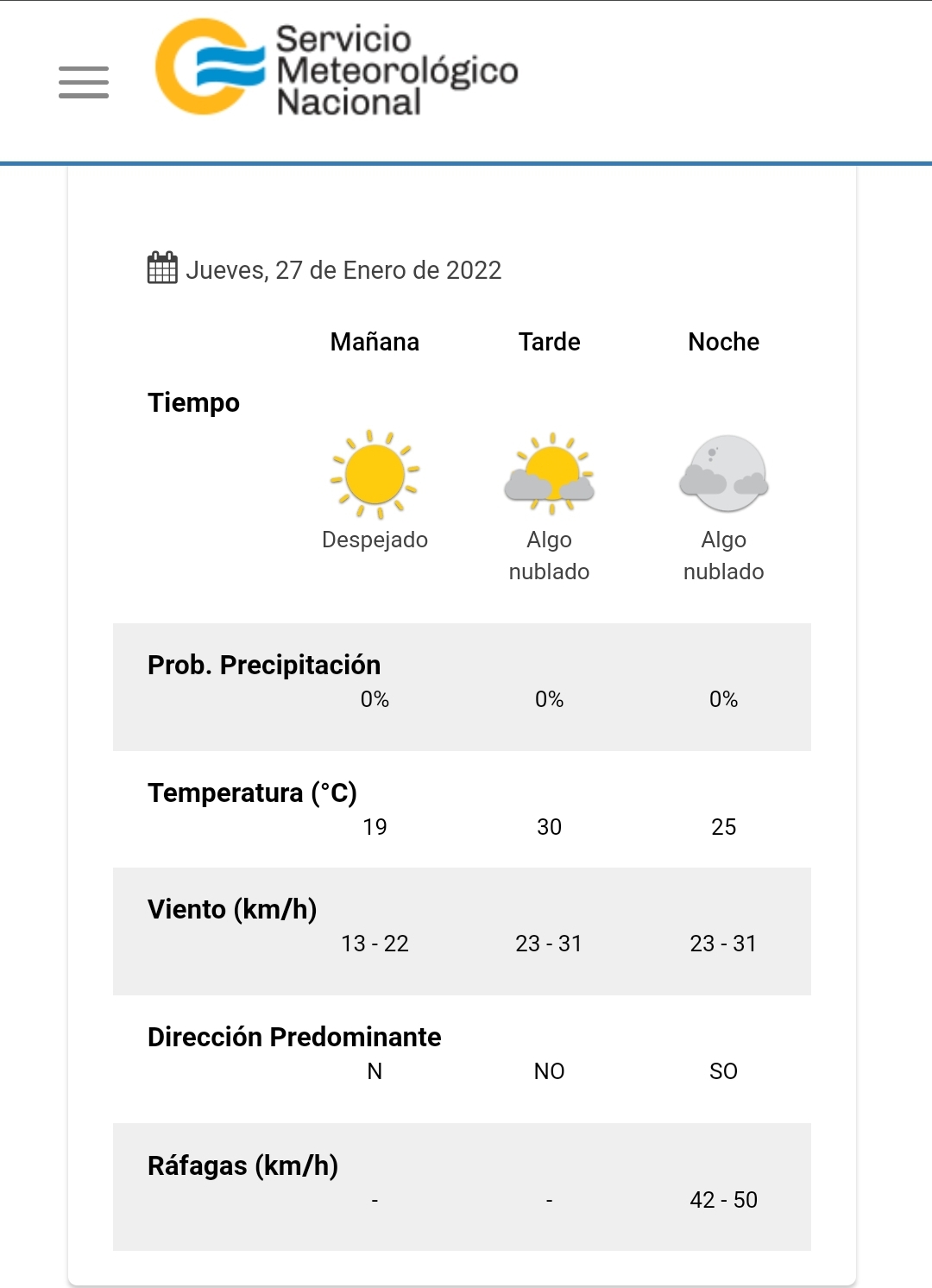 Servicio Meteorológico Nacional

Jueves, 27 de Enero de 2022

| | Mañana | Tarde | Noche |
|---|---|---|---|
| Tiempo | Despejado | Algo nublado | Algo nublado |
| Prob. Precipitación | 0% | 0% | 0% |
| Temperatura (°C) | 19 | 30 | 25 |
| Viento (km/h) | 13 - 22 | 23 - 31 | 23 - 31 |
| Dirección Predominante | N | NO | SO |
| Ráfagas (km/h) | - | - | 42 - 50 |